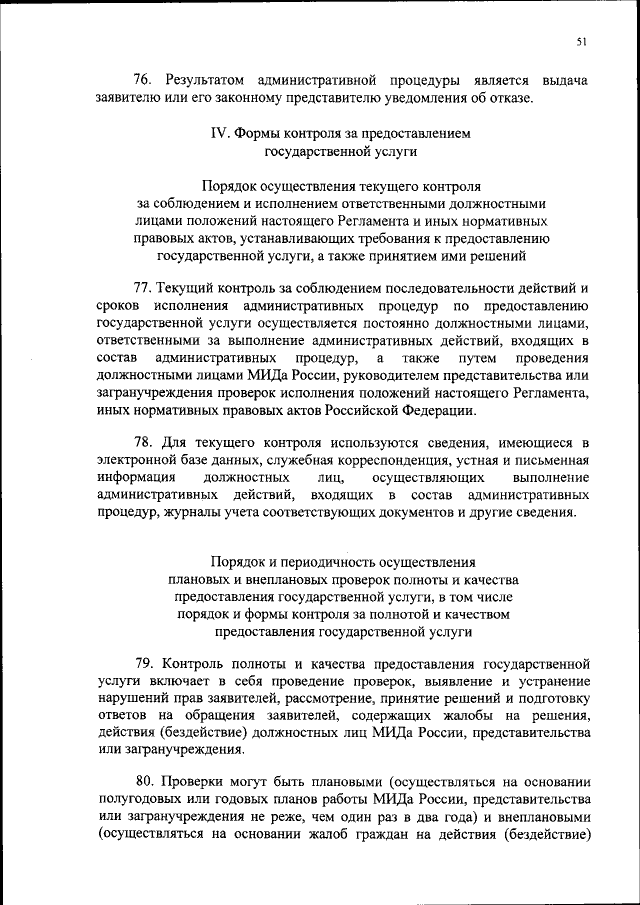 51

76. Результатом административной процедуры является выдача заявителю или его законному представителю уведомления об отказе.

IV. Формы контроля за предоставлением государственной услуги

Порядок осуществления текущего контроля за соблюдением и исполнением ответственными должностными лицами положений настоящего Регламента и иных нормативных правовых актов, устанавливающих требования к предоставлению государственной услуги, а также принятием ими решений

77. Текущий контроль за соблюдением последовательности действий и сроков исполнения административных процедур по предоставлению государственной услуги осуществляется постоянно должностными лицами, ответственными за выполнение административных действий, входящих в состав административных процедур, а также путем проведения должностными лицами МИДа России, руководителем представительства или загранучреждения проверок исполнения положений настоящего Регламента, иных нормативных правовых актов Российской Федерации.

78. Для текущего контроля используются сведения, имеющиеся в электронной базе данных, служебная корреспонденция, устная и письменная информация должностных лиц, осуществляющих выполнение административных действий, входящих в состав административных процедур, журналы учета соответствующих документов и другие сведения.

Порядок и периодичность осуществления плановых и внеплановых проверок полноты и качества предоставления государственной услуги, в том числе порядок и формы контроля за полнотой и качеством предоставления государственной услуги

79. Контроль полноты и качества предоставления государственной услуги включает в себя проведение проверок, выявление и устранение нарушений прав заявителей, рассмотрение, принятие решений и подготовку ответов на обращения заявителей, содержащих жалобы на решения, действия (бездействие) должностных лиц МИДа России, представительства или загранучреждения.

80. Проверки могут быть плановыми (осуществляться на основании полугодовых или годовых планов работы МИДа России, представительства или загранучреждения не реже, чем один раз в два года) и внеплановыми (осуществляться на основании жалоб граждан на действия (бездействие)